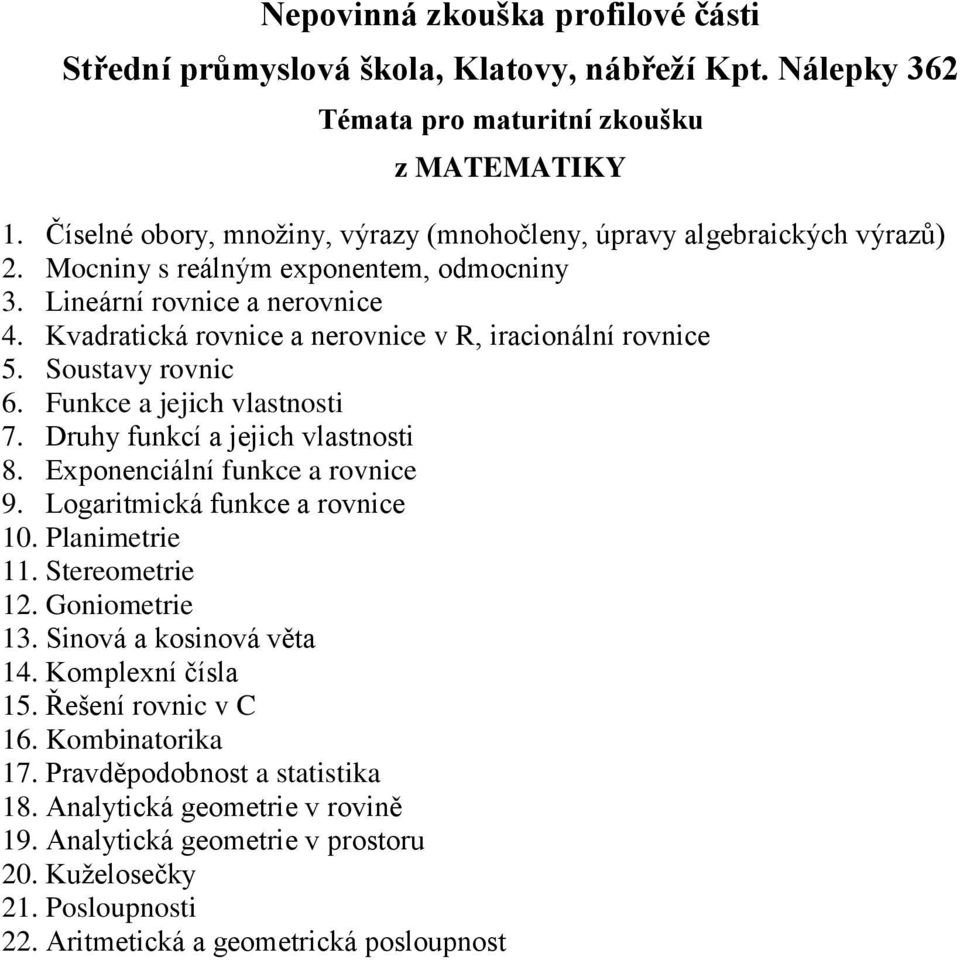 Nepovinná zkouška profilové části

Střední průmyslová škola, Klatovy, nábřeží Kpt. Nálepky 362

Témata pro maturitní zkoušku

z MATEMATIKY

1. Číselné obory, množiny, výrazy (mnohočleny, úpravy algebraických výrazů)
2. Mocniny s reálným exponentem, odmocniny
3. Lineární rovnice a nerovnice
4. Kvadratická rovnice a nerovnice v R, iracionální rovnice
5. Soustavy rovnic
6. Funkce a jejich vlastnosti
7. Druhy funkcí a jejich vlastnosti
8. Exponenciální funkce a rovnice
9. Logaritmická funkce a rovnice
10. Planimetrie
11. Stereometrie
12. Goniometrie
13. Sinová a kosinová věta
14. Komplexní čísla
15. Řešení rovnic v C
16. Kombinatorika
17. Pravděpodobnost a statistika
18. Analytická geometrie v rovině
19. Analytická geometrie v prostoru
20. Kuželosečky
21. Posloupnosti
22. Aritmetická a geometrická posloupnost